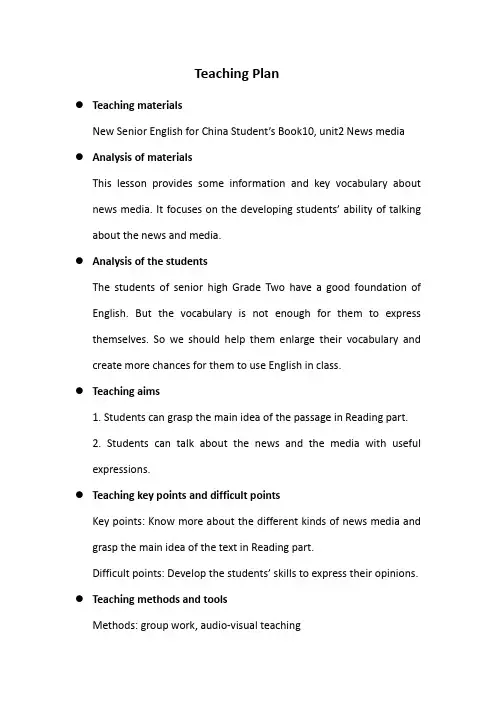 Teaching Plan

● Teaching materials

New Senior English for China Student's Book10, unit2 News media

● Analysis of materials

This lesson provides some information and key vocabulary about news media. It focuses on the developing students' ability of talking about the news and media.

● Analysis of the students

The students of senior high Grade Two have a good foundation of English. But the vocabulary is not enough for them to express themselves. So we should help them enlarge their vocabulary and create more chances for them to use English in class.

● Teaching aims

1. Students can grasp the main idea of the passage in Reading part.

2. Students can talk about the news and the media with useful expressions.

● Teaching key points and difficult points

Key points: Know more about the different kinds of news media and grasp the main idea of the text in Reading part.

Difficult points: Develop the students' skills to express their opinions.

● Teaching methods and tools

Methods: group work, audio-visual teaching